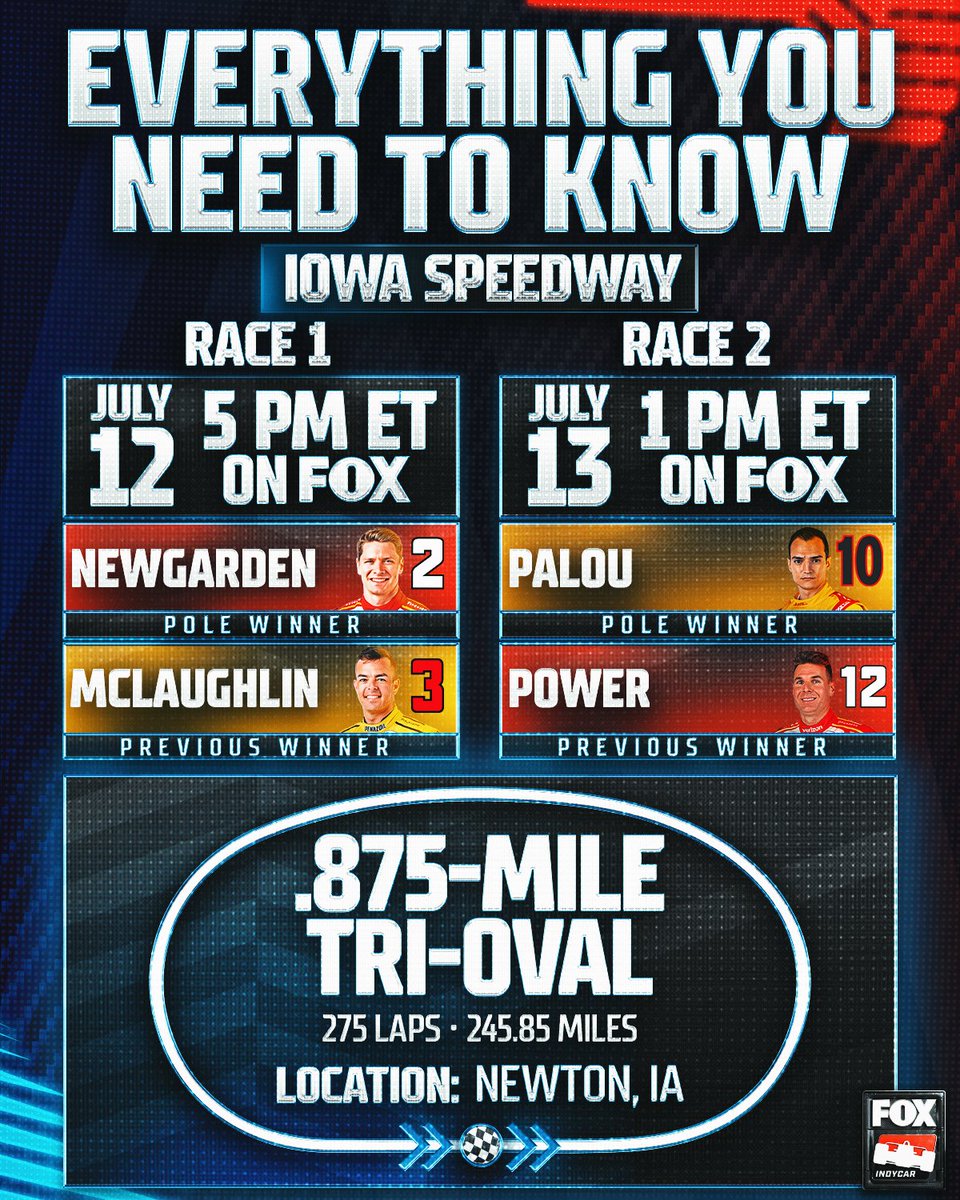 EVERYTHING YOU NEED TO KNOW

IOWA SPEEDWAY

RACE 1

JULY 12 5 PM ET ON FOX

NEWGARDEN 2

POLE WINNER

MCLAUGHLIN 3

PREVIOUS WINNER

RACE 2

JULY 13 1 PM ET ON FOX

PALOU 10

POLE WINNER

POWER 12

PREVIOUS WINNER

.875-MILE TRI-OVAL

275 LAPS · 245.85 MILES

LOCATION: NEWTON, IA

FOX INDYCAR